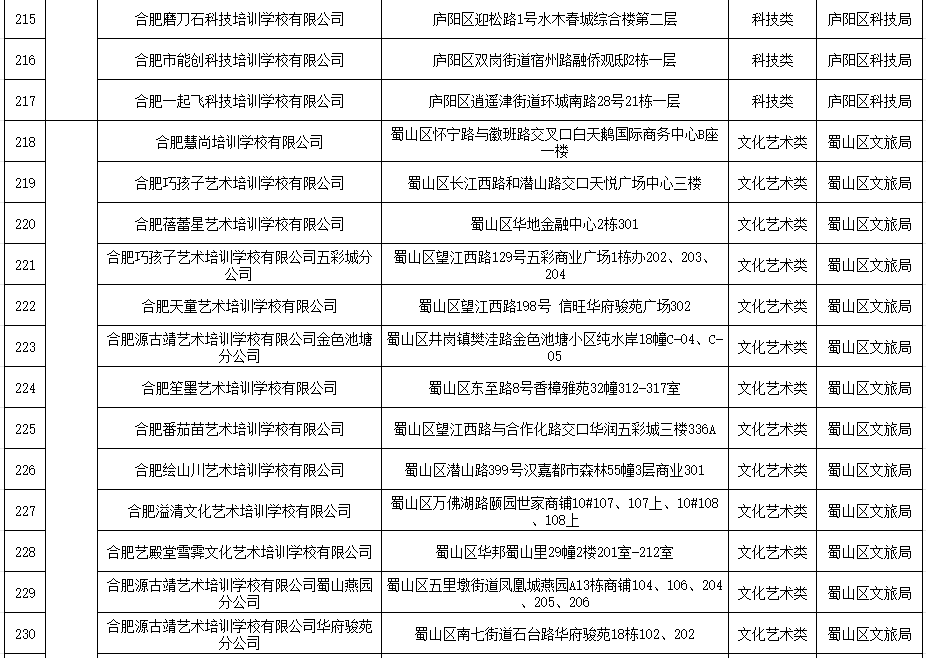 | 215 |  | 合肥磨刀石科技培训学校有限公司 | 庐阳区迎松路1号水木春城综合楼第二层 | 科技类 | 庐阳区科技局 |
|---|---|---|---|---|---|
| 216 |  | 合肥市能创科技培训学校有限公司 | 庐阳区双岗街道宿州路融侨观邸2栋一层 | 科技类 | 庐阳区科技局 |
| 217 |  | 合肥一起飞科技培训学校有限公司 | 庐阳区逍遥津街道环城南路28号21栋一层 | 科技类 | 庐阳区科技局 |
| 218 |  | 合肥慧尚培训学校有限公司 | 蜀山区怀宁路与徽班路交叉口白天鹅国际商务中心B座一楼 | 文化艺术类 | 蜀山区文旅局 |
| 219 |  | 合肥巧孩子艺术培训学校有限公司 | 蜀山区长江西路和潜山路交口天悦广场中心三楼 | 文化艺术类 | 蜀山区文旅局 |
| 220 |  | 合肥蓓蕾星艺术培训学校有限公司 | 蜀山区华地金融中心2栋301 | 文化艺术类 | 蜀山区文旅局 |
| 221 |  | 合肥巧孩子艺术培训学校有限公司五彩城分公司 | 蜀山区望江西路129号五彩商业广场1栋办202、203、204 | 文化艺术类 | 蜀山区文旅局 |
| 222 |  | 合肥天童艺术培训学校有限公司 | 蜀山区望江西路198号 信旺华府骏苑广场302 | 文化艺术类 | 蜀山区文旅局 |
| 223 |  | 合肥源古靖艺术培训学校有限公司金色池塘分公司 | 蜀山区井岗镇樊洼路金色池塘小区纯水岸18幢C-04、C-05 | 文化艺术类 | 蜀山区文旅局 |
| 224 |  | 合肥笙墨艺术培训学校有限公司 | 蜀山区东至路8号香樟雅苑32幢312-317室 | 文化艺术类 | 蜀山区文旅局 |
| 225 |  | 合肥番茄苗艺术培训学校有限公司 | 蜀山区望江西路与合作化路交口华润五彩城三楼336A | 文化艺术类 | 蜀山区文旅局 |
| 226 |  | 合肥绘山川艺术培训学校有限公司 | 蜀山区潜山路399号汉嘉都市森林55幢3层商业301 | 文化艺术类 | 蜀山区文旅局 |
| 227 |  | 合肥溢清文化艺术培训学校有限公司 | 蜀山区万佛湖路颐园世家商铺10#107、107上、10#108、108上 | 文化艺术类 | 蜀山区文旅局 |
| 228 |  | 合肥艺殿堂雪霁文化艺术培训学校有限公司 | 蜀山区华邦蜀山里29幢2楼201室-212室 | 文化艺术类 | 蜀山区文旅局 |
| 229 |  | 合肥源古靖艺术培训学校有限公司蜀山燕园分公司 | 蜀山区五里墩街道凤凰城燕园A13栋商铺104、106、204、205、206 | 文化艺术类 | 蜀山区文旅局 |
| 230 |  | 合肥源古靖艺术培训学校有限公司华府骏苑分公司 | 蜀山区南七街道石台路华府骏苑18栋102、202 | 文化艺术类 | 蜀山区文旅局 |